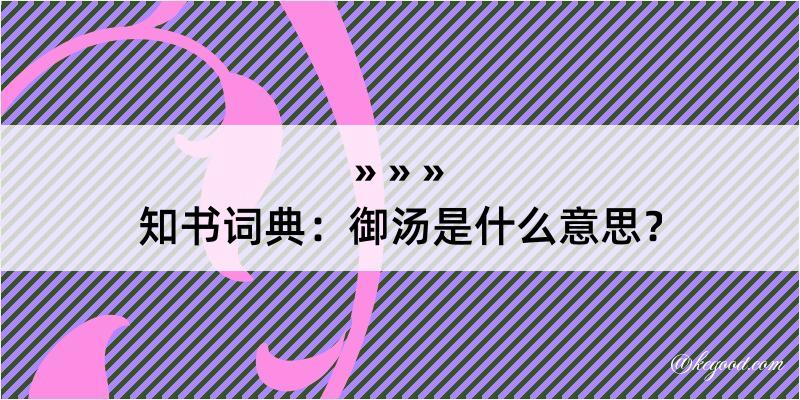 » » »
知书词典：御汤是什么意思？

@kegood.com